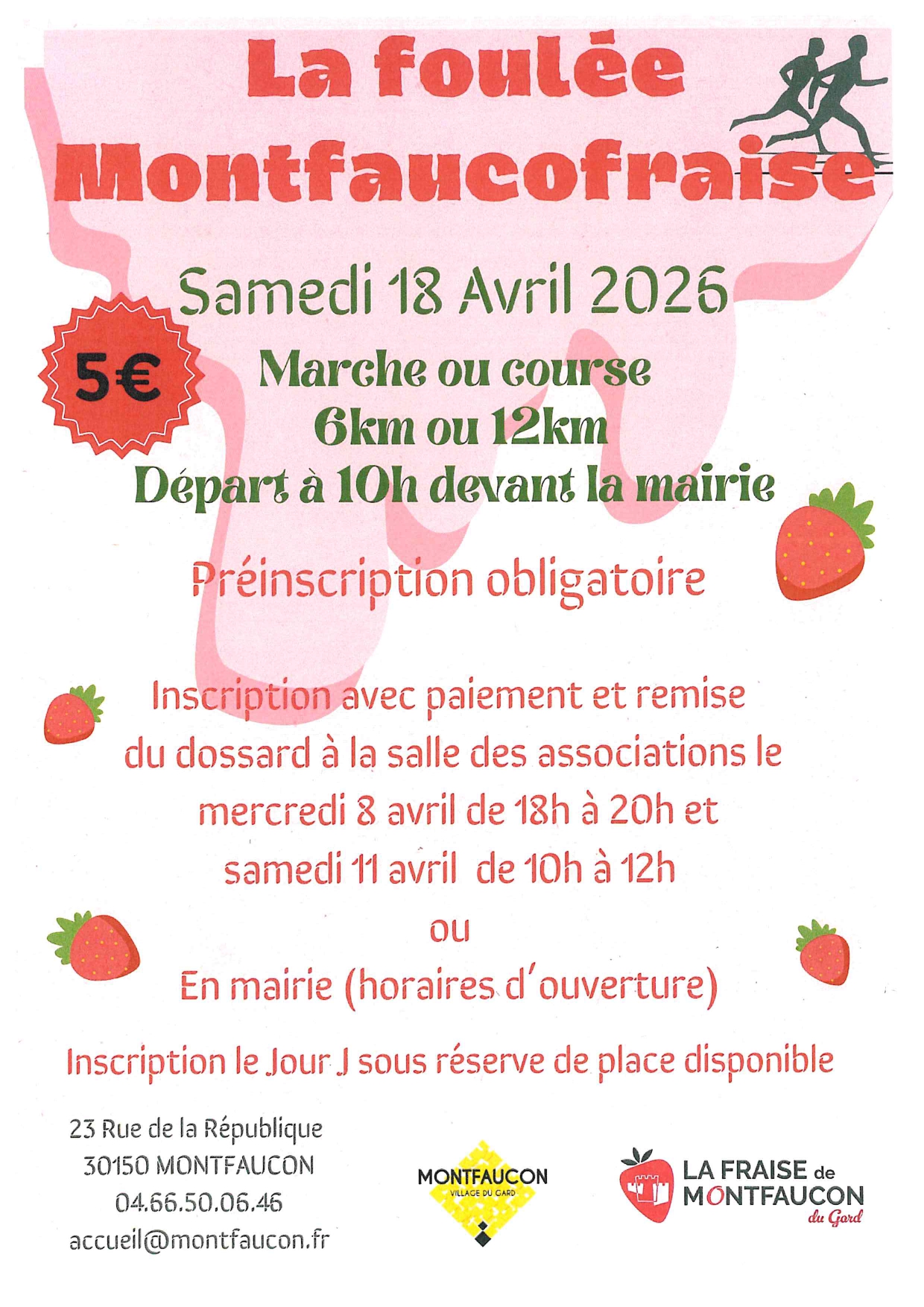 La foulée Montfaucofraise

Samedi 18 Avril 2026

5€

Marche ou course
6km ou 12km
Départ à 10h devant la mairie

Préinscription obligatoire

Inscription avec paiement et remise du dossard à la salle des associations le mercredi 8 avril de 18h à 20h et samedi 11 avril de 10h à 12h
ou
En mairie (horaires d'ouverture)

Inscription le Jour J sous réserve de place disponible

23 Rue de la République
30150 MONTFAUCON
04.66.50.06.46
accueil@montfaucon.fr

MONTFAUCON
VILLAGE DU GARD

LA FRAISE de
MONTFAUCON
du Gard